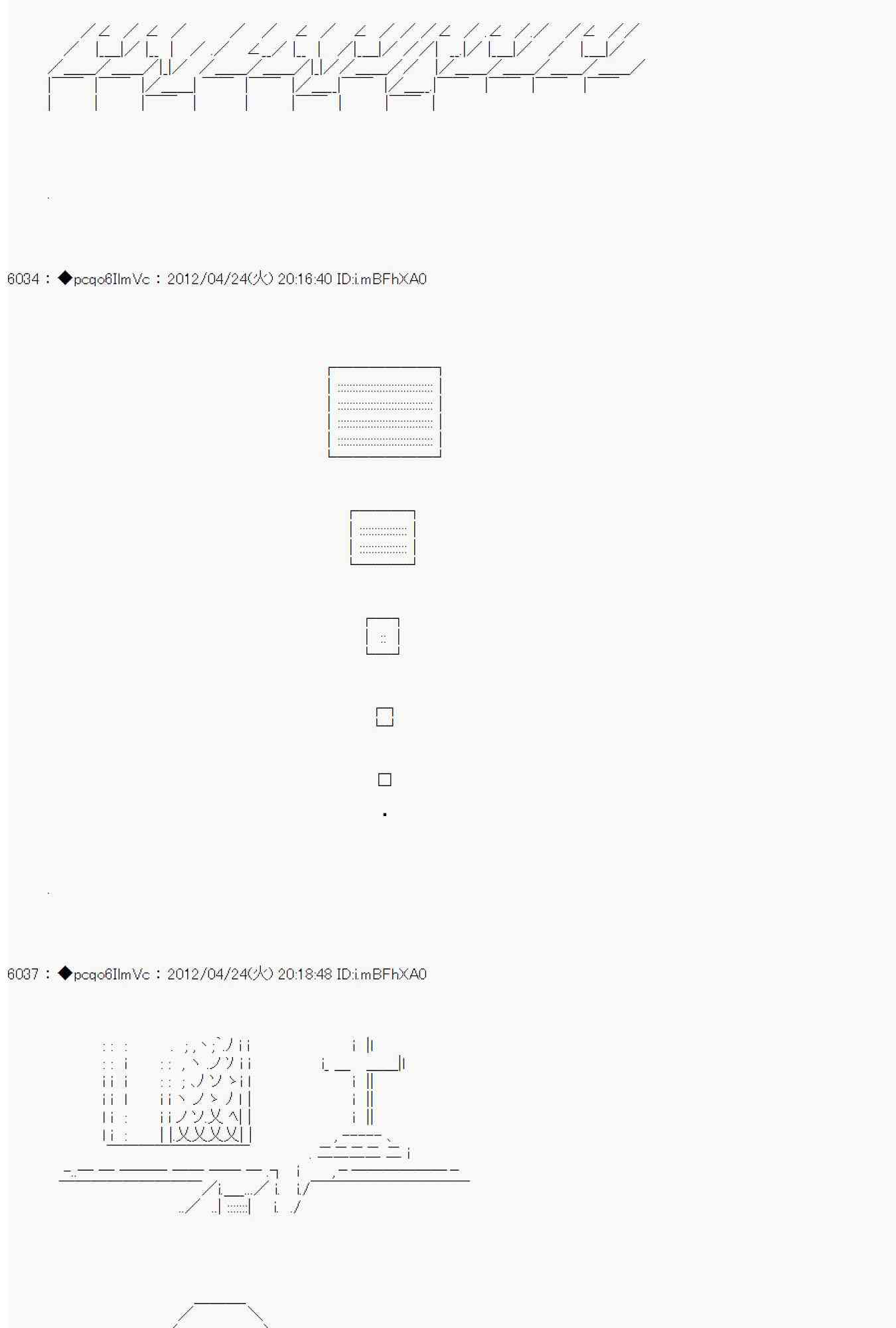 6034 : ◆pcqo6IlmVc : 2012/04/24(火) 20:16:40 ID:i.mBFhXA0

6037 : ◆pcqo6IlmVc : 2012/04/24(火) 20:18:48 ID:i.mBFhXA0